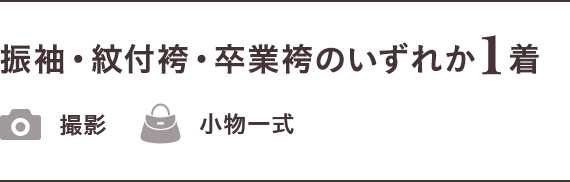 振袖・紋付袴・卒業袴のいずれか1着

撮影

小物一式